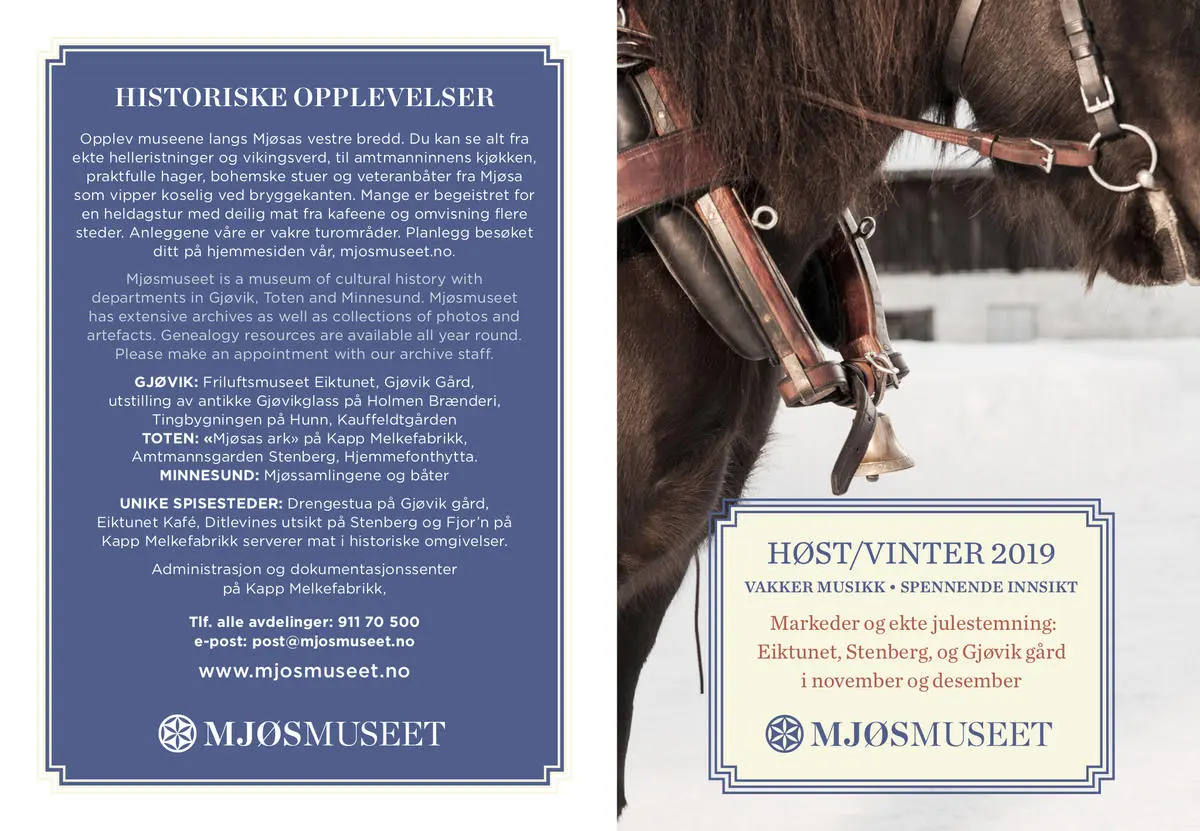 HISTORISKE OPPLEVELSER

Opplev museene langs Mjøsas vestre bredd. Du kan se alt fra ekte helleristninger og vikingsverd, til amtmanninnens kjøkken, praktfulle hager, bohemske stuer og veteranbåter fra Mjøsa som vipper koselig ved bryggekanten. Mange er begeistret for en heldagstur med deilig mat fra kafeene og omvisning flere steder. Anleggene våre er vakre turområder. Planlegg besøket ditt på hjemmesiden vår, mjosmuseet.no.

Mjøsmuseet is a museum of cultural history with departments in Gjøvik, Toten and Minnesund. Mjøsmuseet has extensive archives as well as collections of photos and artefacts. Genealogy resources are available all year round. Please make an appointment with our archive staff.

GJØVIK: Friluftsmuseet Eiktunet, Gjøvik Gård, utstilling av antikke Gjøvikglass på Holmen Brænderi, Tingbygningen på Hunn, Kauffeldtgården
TOTEN: «Mjøsas ark» på Kapp Melkefabrikk, Amtmannsgarden Stenberg, Hjemmefonthytta.
MINNESUND: Mjøssamlingene og båter

UNIKE SPISESTEDER: Drengestua på Gjøvik gård, Eiktunet Kafé, Ditlevines utsikt på Stenberg og Fjor'n på Kapp Melkefabrikk serverer mat i historiske omgivelser.

Administrasjon og dokumentasjonssenter på Kapp Melkefabrikk,

Tlf. alle avdelinger: 911 70 500
e-post: post@mjosmuseet.no

www.mjosmuseet.no

MJØSMUSEET

HØST/VINTER 2019

VAKKER MUSIKK • SPENNENDE INNSIKT

Markeder og ekte julestemning: Eiktunet, Stenberg, og Gjøvik gård i november og desember

MJØSMUSEET